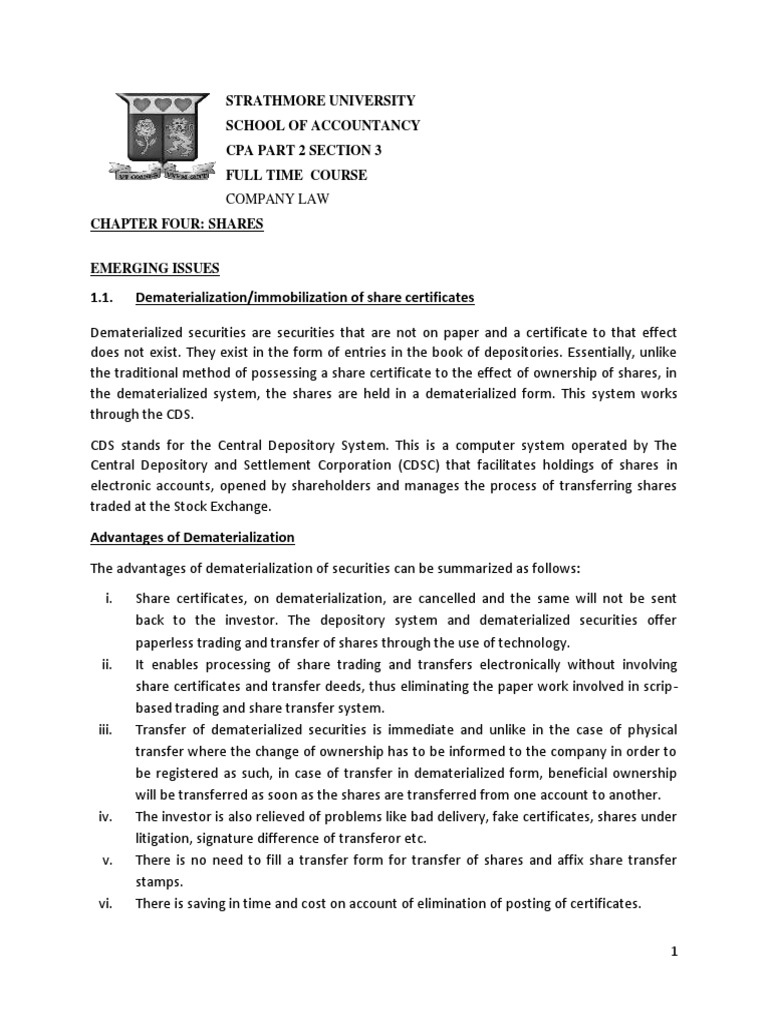 STRATHMORE UNIVERSITY
SCHOOL OF ACCOUNTANCY
CPA PART 2 SECTION 3
FULL TIME COURSE
COMPANY LAW

CHAPTER FOUR: SHARES

EMERGING ISSUES

1.1. Dematerialization/immobilization of share certificates

Dematerialized securities are securities that are not on paper and a certificate to that effect does not exist. They exist in the form of entries in the book of depositories. Essentially, unlike the traditional method of possessing a share certificate to the effect of ownership of shares, in the dematerialized system, the shares are held in a dematerialized form. This system works through the CDS.

CDS stands for the Central Depository System. This is a computer system operated by The Central Depository and Settlement Corporation (CDSC) that facilitates holdings of shares in electronic accounts, opened by shareholders and manages the process of transferring shares traded at the Stock Exchange.

Advantages of Dematerialization

The advantages of dematerialization of securities can be summarized as follows:

i. Share certificates, on dematerialization, are cancelled and the same will not be sent back to the investor. The depository system and dematerialized securities offer paperless trading and transfer of shares through the use of technology.
ii. It enables processing of share trading and transfers electronically without involving share certificates and transfer deeds, thus eliminating the paper work involved in scrip-based trading and share transfer system.
iii. Transfer of dematerialized securities is immediate and unlike in the case of physical transfer where the change of ownership has to be informed to the company in order to be registered as such, in case of transfer in dematerialized form, beneficial ownership will be transferred as soon as the shares are transferred from one account to another.
iv. The investor is also relieved of problems like bad delivery, fake certificates, shares under litigation, signature difference of transferor etc.
v. There is no need to fill a transfer form for transfer of shares and affix share transfer stamps.
vi. There is saving in time and cost on account of elimination of posting of certificates.

1